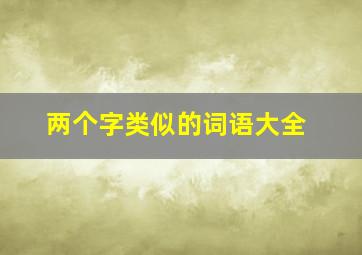 两个字类似的词语大全